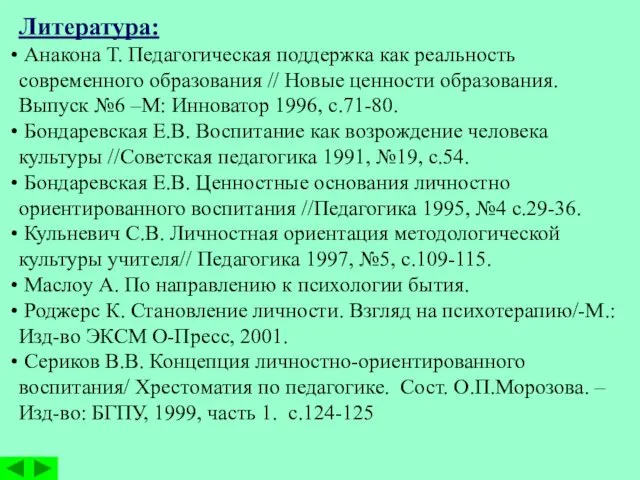 Литература:

• Анакона Т. Педагогическая поддержка как реальность современного образования // Новые ценности образования. Выпуск №6 –М: Инноватор 1996, с.71-80.

• Бондаревская Е.В. Воспитание как возрождение человека культуры //Советская педагогика 1991, №19, с.54.

• Бондаревская Е.В. Ценностные основания личностно ориентированного воспитания //Педагогика 1995, №4 с.29-36.

• Кульневич С.В. Личностная ориентация методологической культуры учителя// Педагогика 1997, №5, с.109-115.

• Маслоу А. По направлению к психологии бытия.

• Роджерс К. Становление личности. Взгляд на психотерапию/-М.: Изд-во ЭКСМ О-Пресс, 2001.

• Сериков В.В. Концепция личностно-ориентированного воспитания/ Хрестоматия по педагогике. Сост. О.П.Морозова. – Изд-во: БГПУ, 1999, часть 1. с.124-125